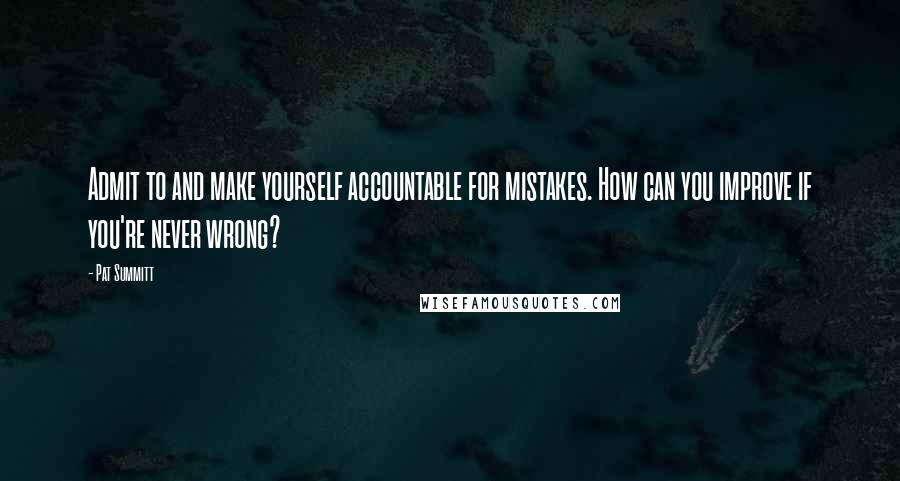 Admit to and make yourself accountable for mistakes. How can you improve if you're never wrong?

- Pat Summitt

WISEFAMOUSQUOTES.COM